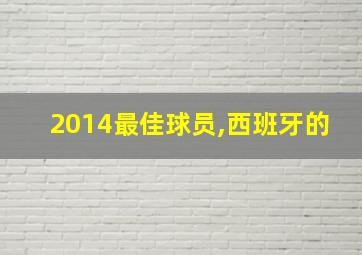 2014最佳球员,西班牙的